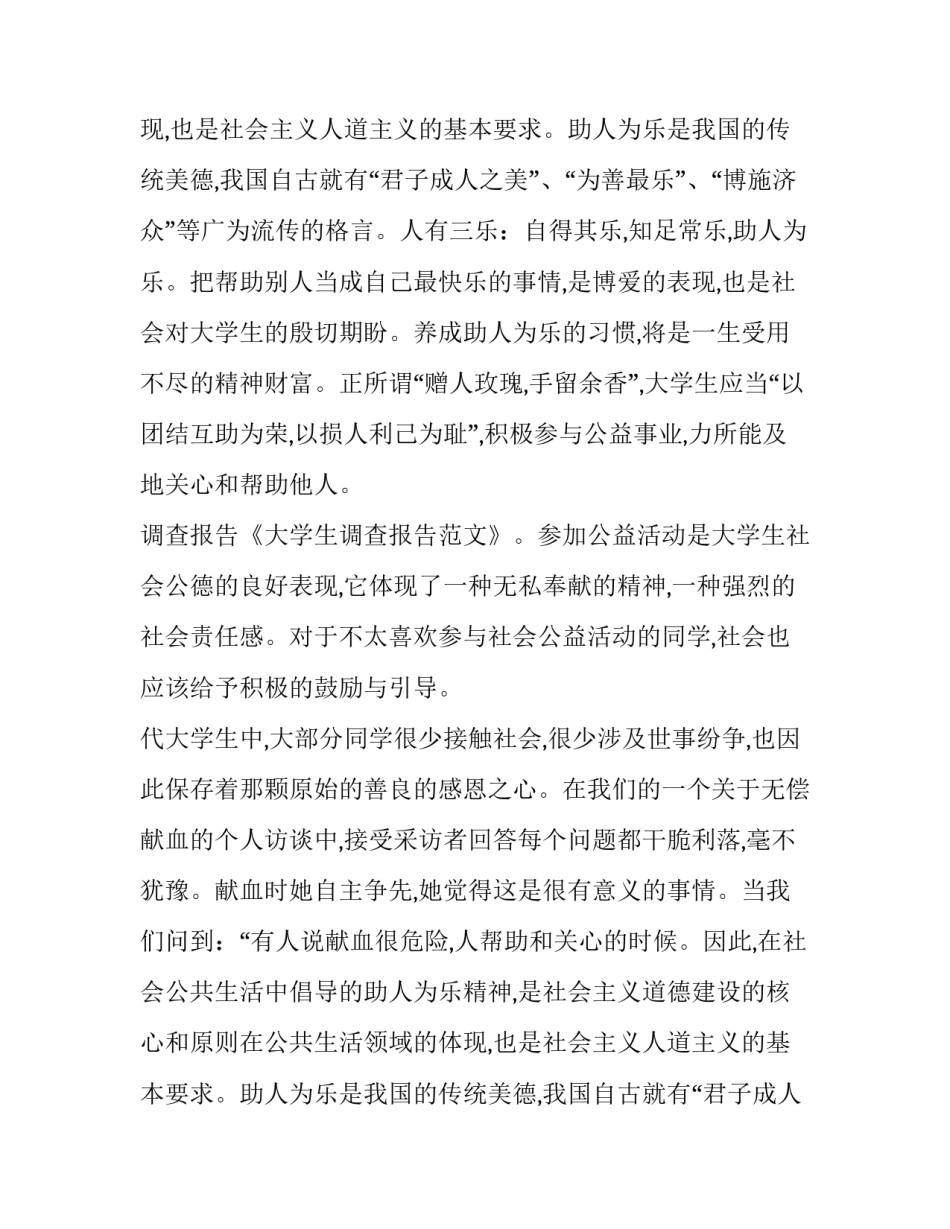 现,也是社会主义人道主义的基本要求。助人为乐是我国的传统美德,我国自古就有“君子成人之美”、“为善最乐”、“博施济众”等广为流传的格言。人有三乐：自得其乐,知足常乐,助人为乐。把帮助别人当成自己最快乐的事情,是博爱的表现,也是社会对大学生的殷切期盼。养成助人为乐的习惯,将是一生受用不尽的精神财富。正所谓“赠人玫瑰,手留余香”,大学生应当“以团结互助为荣,以损人利己为耻”,积极参与公益事业,力所能及地关心和帮助他人。

调查报告《大学生调查报告范文》。参加公益活动是大学生社会公德的良好表现,它体现了一种无私奉献的精神,一种强烈的社会责任感。对于不太喜欢参与社会公益活动的同学,社会也应该给予积极的鼓励与引导。

代大学生中,大部分同学很少接触社会,很少涉及世事纷争,也因此保存着那颗原始的善良的感恩之心。在我们的一个关于无偿献血的个人访谈中,接受采访者回答每个问题都干脆利落,毫不犹豫。献血时她自主争先,她觉得这是很有意义的事情。当我们问到：“有人说献血很危险,人帮助和关心的时候。因此,在社会公共生活中倡导的助人为乐精神,是社会主义道德建设的核心和原则在公共生活领域的体现,也是社会主义人道主义的基本要求。助人为乐是我国的传统美德,我国自古就有“君子成人